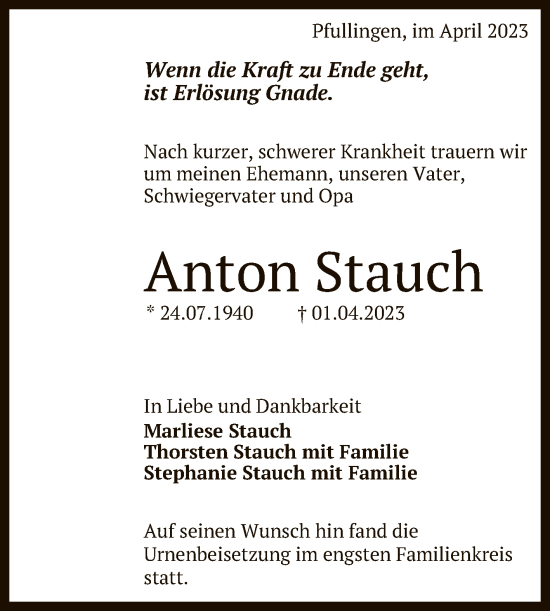 Pfullingen, im April 2023

Wenn die Kraft zu Ende geht,
ist Erlösung Gnade.

Nach kurzer, schwerer Krankheit trauern wir um meinen Ehemann, unseren Vater, Schwiegervater und Opa

Anton Stauch

* 24.07.1940 † 01.04.2023

In Liebe und Dankbarkeit
Marliese Stauch
Thorsten Stauch mit Familie
Stephanie Stauch mit Familie

Auf seinen Wunsch hin fand die Urnenbeisetzung im engsten Familienkreis statt.